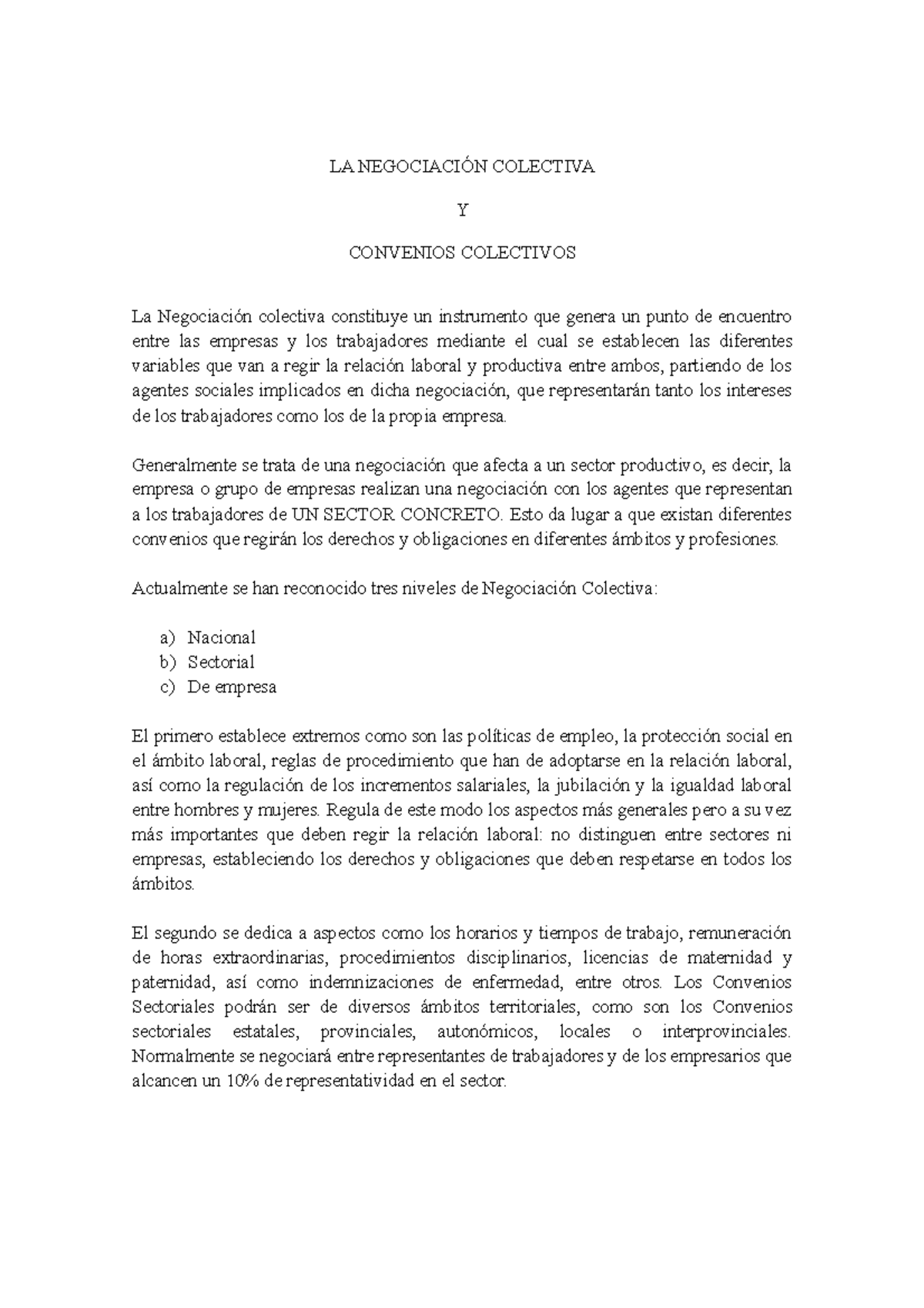 LA NEGOCIACIÓN COLECTIVA

Y

CONVENIOS COLECTIVOS

La Negociación colectiva constituye un instrumento que genera un punto de encuentro entre las empresas y los trabajadores mediante el cual se establecen las diferentes variables que van a regir la relación laboral y productiva entre ambos, partiendo de los agentes sociales implicados en dicha negociación, que representarán tanto los intereses de los trabajadores como los de la propia empresa.

Generalmente se trata de una negociación que afecta a un sector productivo, es decir, la empresa o grupo de empresas realizan una negociación con los agentes que representan a los trabajadores de UN SECTOR CONCRETO. Esto da lugar a que existan diferentes convenios que regirán los derechos y obligaciones en diferentes ámbitos y profesiones.

Actualmente se han reconocido tres niveles de Negociación Colectiva:

a) Nacional
b) Sectorial
c) De empresa

El primero establece extremos como son las políticas de empleo, la protección social en el ámbito laboral, reglas de procedimiento que han de adoptarse en la relación laboral, así como la regulación de los incrementos salariales, la jubilación y la igualdad laboral entre hombres y mujeres. Regula de este modo los aspectos más generales pero a su vez más importantes que deben regir la relación laboral: no distinguen entre sectores ni empresas, estableciendo los derechos y obligaciones que deben respetarse en todos los ámbitos.

El segundo se dedica a aspectos como los horarios y tiempos de trabajo, remuneración de horas extraordinarias, procedimientos disciplinarios, licencias de maternidad y paternidad, así como indemnizaciones de enfermedad, entre otros. Los Convenios Sectoriales podrán ser de diversos ámbitos territoriales, como son los Convenios sectoriales estatales, provinciales, autonómicos, locales o interprovinciales. Normalmente se negociará entre representantes de trabajadores y de los empresarios que alcancen un 10% de representatividad en el sector.